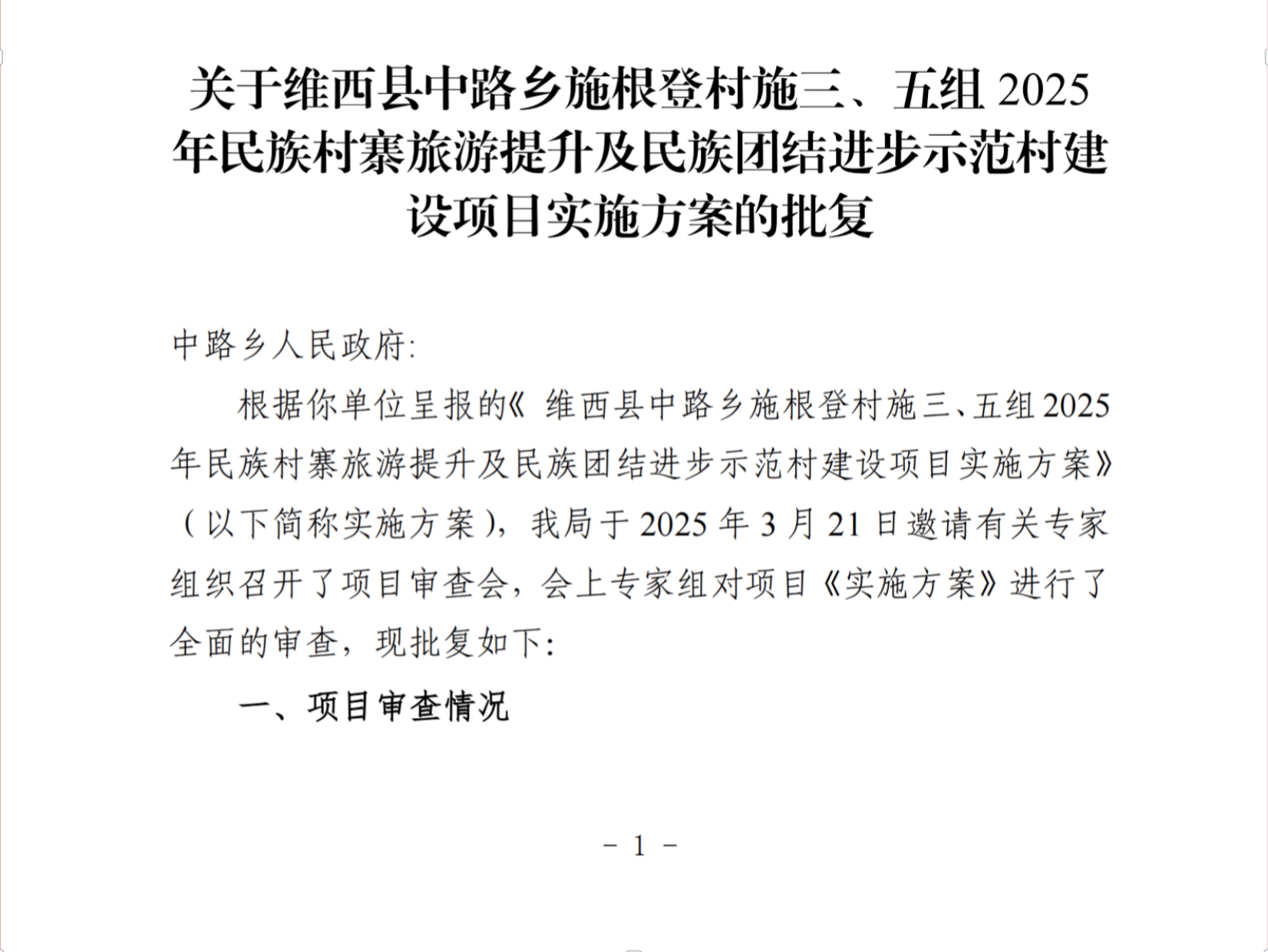 关于维西县中路乡施根登村施三、五组 2025 年民族村寨旅游提升及民族团结进步示范村建设项目实施方案的批复

中路乡人民政府:

根据你单位呈报的《 维西县中路乡施根登村施三、五组 2025 年民族村寨旅游提升及民族团结进步示范村建设项目实施方案》（以下简称实施方案），我局于 2025 年 3 月 21 日邀请有关专家组织召开了项目审查会，会上专家组对项目《实施方案》进行了全面的审查，现批复如下:

一、项目审查情况

- 1 -